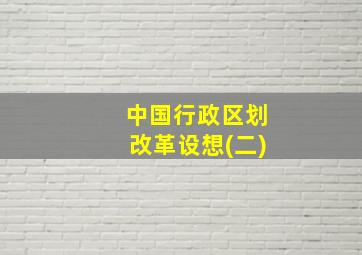 中国行政区划
改革设想(二)